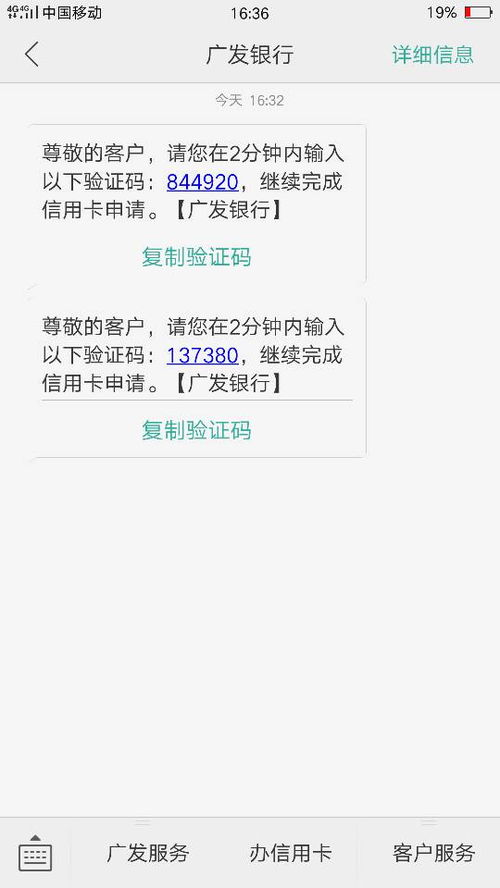 4G 4G 中国移动 16:36 19%

广发银行 详细信息

今天 16:32

尊敬的客户，请您在2分钟内输入以下验证码：844920，继续完成信用卡申请。【广发银行】

复制验证码

尊敬的客户，请您在2分钟内输入以下验证码：137380，继续完成信用卡申请。【广发银行】

复制验证码

广发服务 办信用卡 客户服务